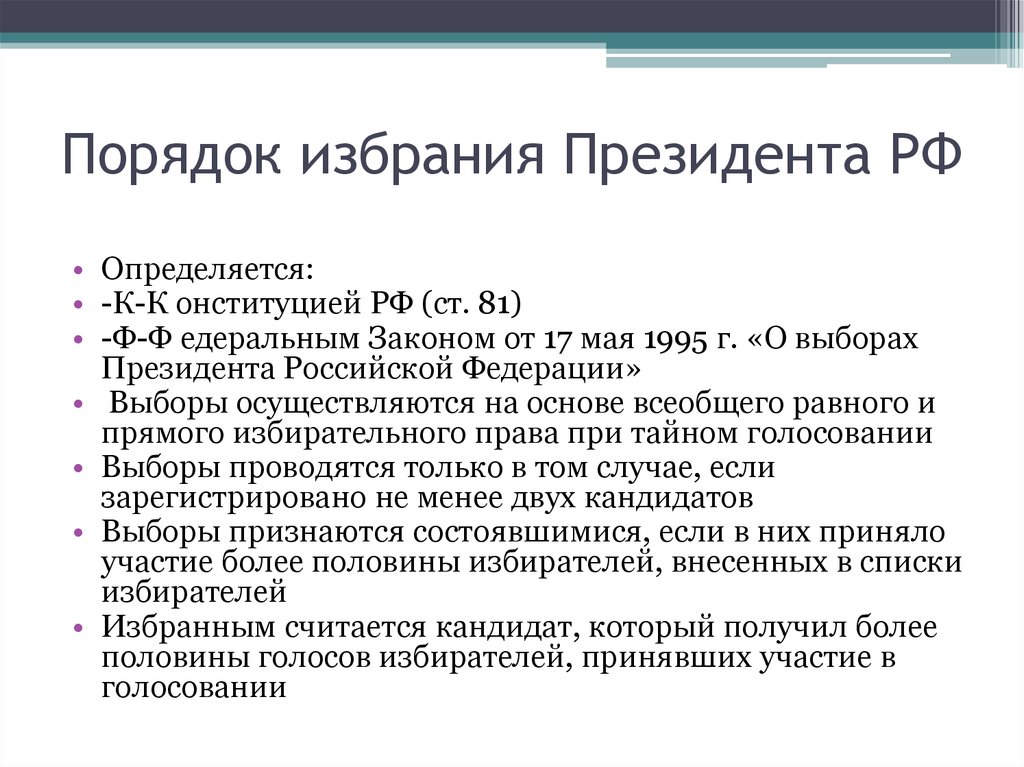 Порядок избрания Президента РФ

• Определяется:
• -К-К онституцией РФ (ст. 81)
• -Ф-Ф едеральным Законом от 17 мая 1995 г. «О выборах Президента Российской Федерации»
• Выборы осуществляются на основе всеобщего равного и прямого избирательного права при тайном голосовании
• Выборы проводятся только в том случае, если зарегистрировано не менее двух кандидатов
• Выборы признаются состоявшимися, если в них приняло участие более половины избирателей, внесенных в списки избирателей
• Избранным считается кандидат, который получил более половины голосов избирателей, принявших участие в голосовании